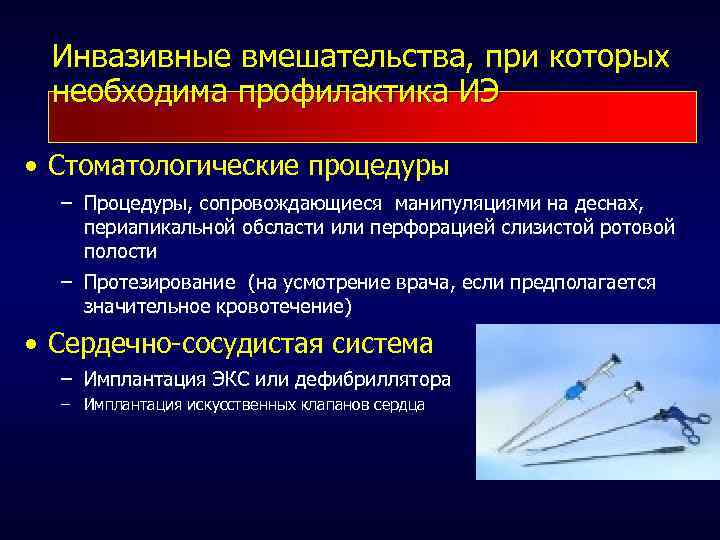 Инвазивные вмешательства, при которых необходима профилактика ИЭ

• Стоматологические процедуры

– Процедуры, сопровождающиеся манипуляциями на деснах, периапикальной обсласти или перфорацией слизистой ротовой полости

– Протезирование (на усмотрение врача, если предполагается значительное кровотечение)

• Сердечно-сосудистая система

– Имплантация ЭКС или дефибриллятора

– Имплантация искусственных клапанов сердца